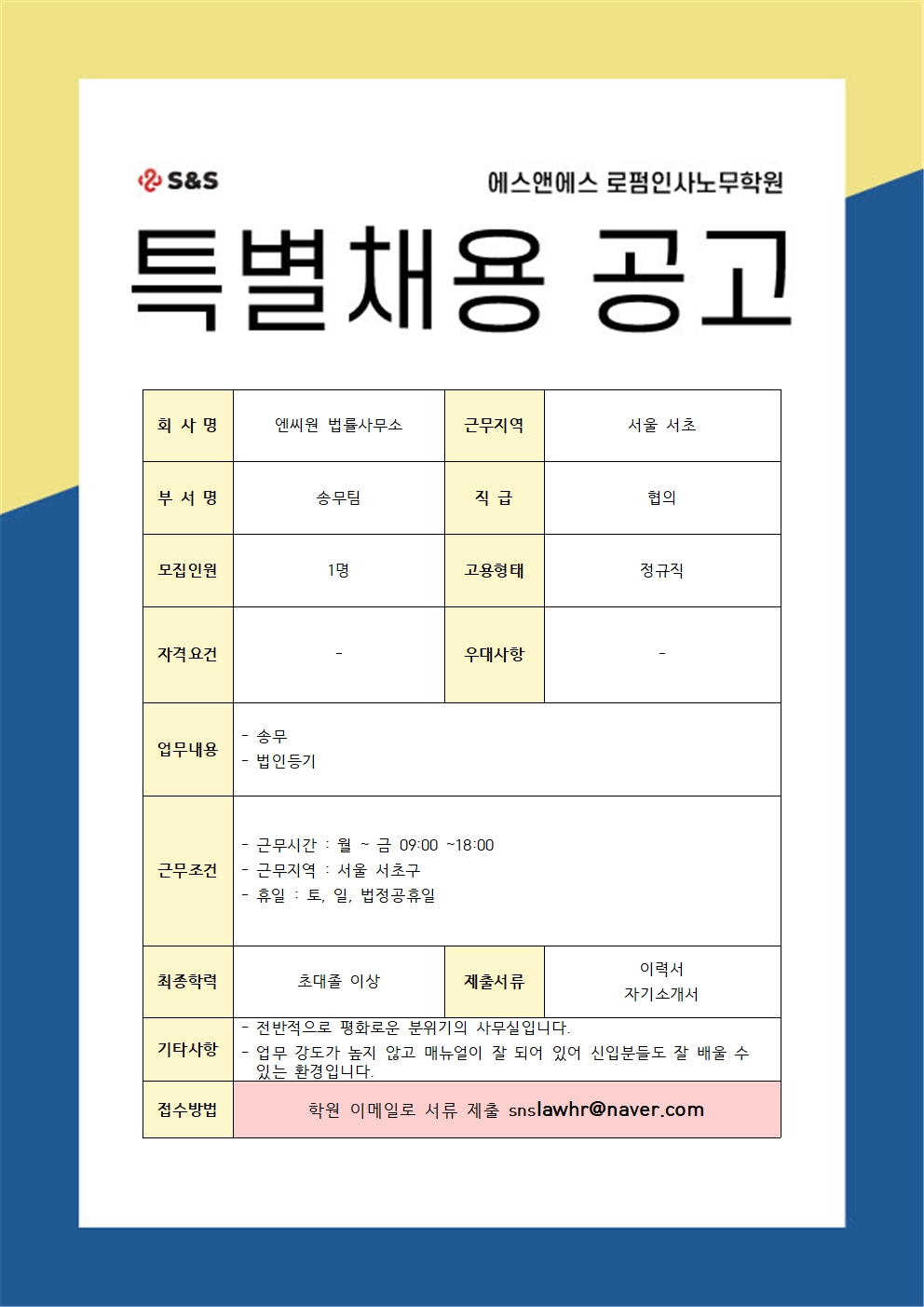 S&S

에스앤에스 로펌인사노무학원

특별채용 공고

| 회 사 명 | 엔씨원 법률사무소 | 근무지역 | 서울 서초 |
|---|---|---|---|
| 부 서 명 | 송무팀 | 직 급 | 협의 |
| 모집인원 | 1명 | 고용형태 | 정규직 |
| 자격요건 | - | 우대사항 | - |
| 업무내용 | - 송무<br>- 법인등기 | | |
| 근무조건 | - 근무시간 : 월 ~ 금 09:00 ~18:00<br>- 근무지역 : 서울 서초구<br>- 휴일 : 토, 일, 법정공휴일 | | |
| 최종학력 | 초대졸 이상 | 제출서류 | 이력서<br>자기소개서 |
| 기타사항 | - 전반적으로 평화로운 분위기의 사무실입니다.<br>- 업무 강도가 높지 않고 매뉴얼이 잘 되어 있어 신입분들도 잘 배울 수 있는 환경입니다. | | |
| 접수방법 | 학원 이메일로 서류 제출 snslawhr@naver.com | | |